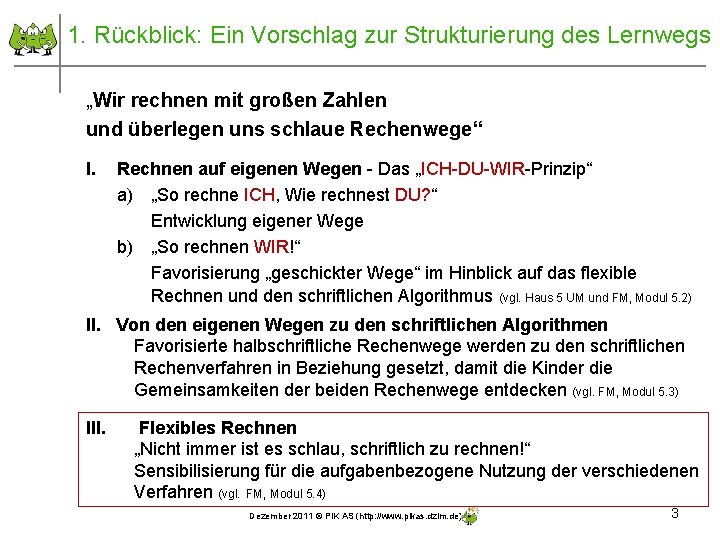 1. Rückblick: Ein Vorschlag zur Strukturierung des Lernwegs

„Wir rechnen mit großen Zahlen und überlegen uns schlaue Rechenwege“

I. Rechnen auf eigenen Wegen - Das „ICH-DU-WIR-Prinzip“

a) „So rechne ICH, Wie rechnest DU?“
Entwicklung eigener Wege

b) „So rechnen WIR!“
Favorisierung „geschickter Wege“ im Hinblick auf das flexible Rechnen und den schriftlichen Algorithmus (vgl. Haus 5 UM und FM, Modul 5.2)

II. Von den eigenen Wegen zu den schriftlichen Algorithmen
Favorisierte halbschriftliche Rechenwege werden zu den schriftlichen Rechenverfahren in Beziehung gesetzt, damit die Kinder die Gemeinsamkeiten der beiden Rechenwege entdecken (vgl. FM, Modul 5.3)

III. Flexibles Rechnen
„Nicht immer ist es schlau, schriftlich zu rechnen!“
Sensibilisierung für die aufgabenbezogene Nutzung der verschiedenen Verfahren (vgl. FM, Modul 5.4)

Dezember 2011 © PIK AS (http://www.pikas.dzlm.de)

3